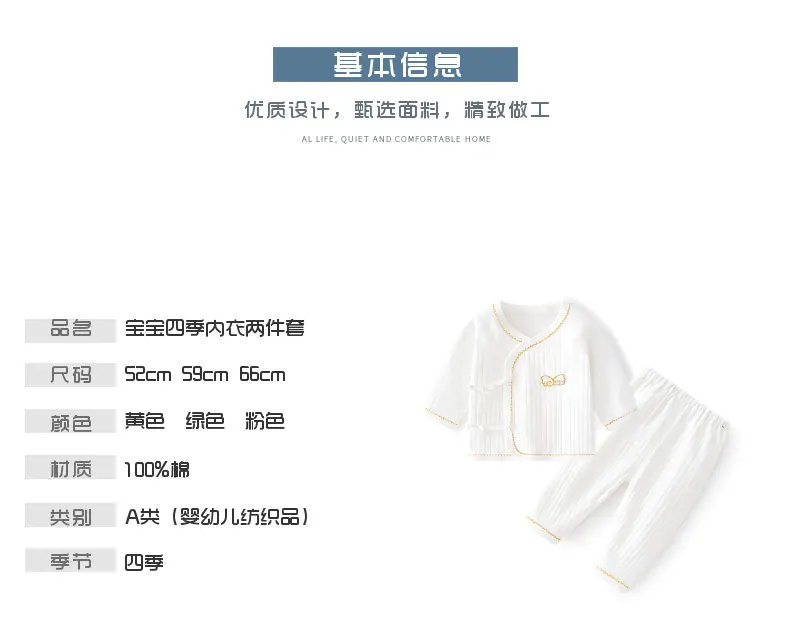 基本信息

优质设计，甄选面料，精致做工

AL LIFE, QUIET AND COMFORTABLE HOME

品名 宝宝四季内衣两件套

尺码 52cm 59cm 66cm

颜色 黄色 绿色 粉色

材质 100%棉

类别 A类（婴幼儿纺织品）

季节 四季